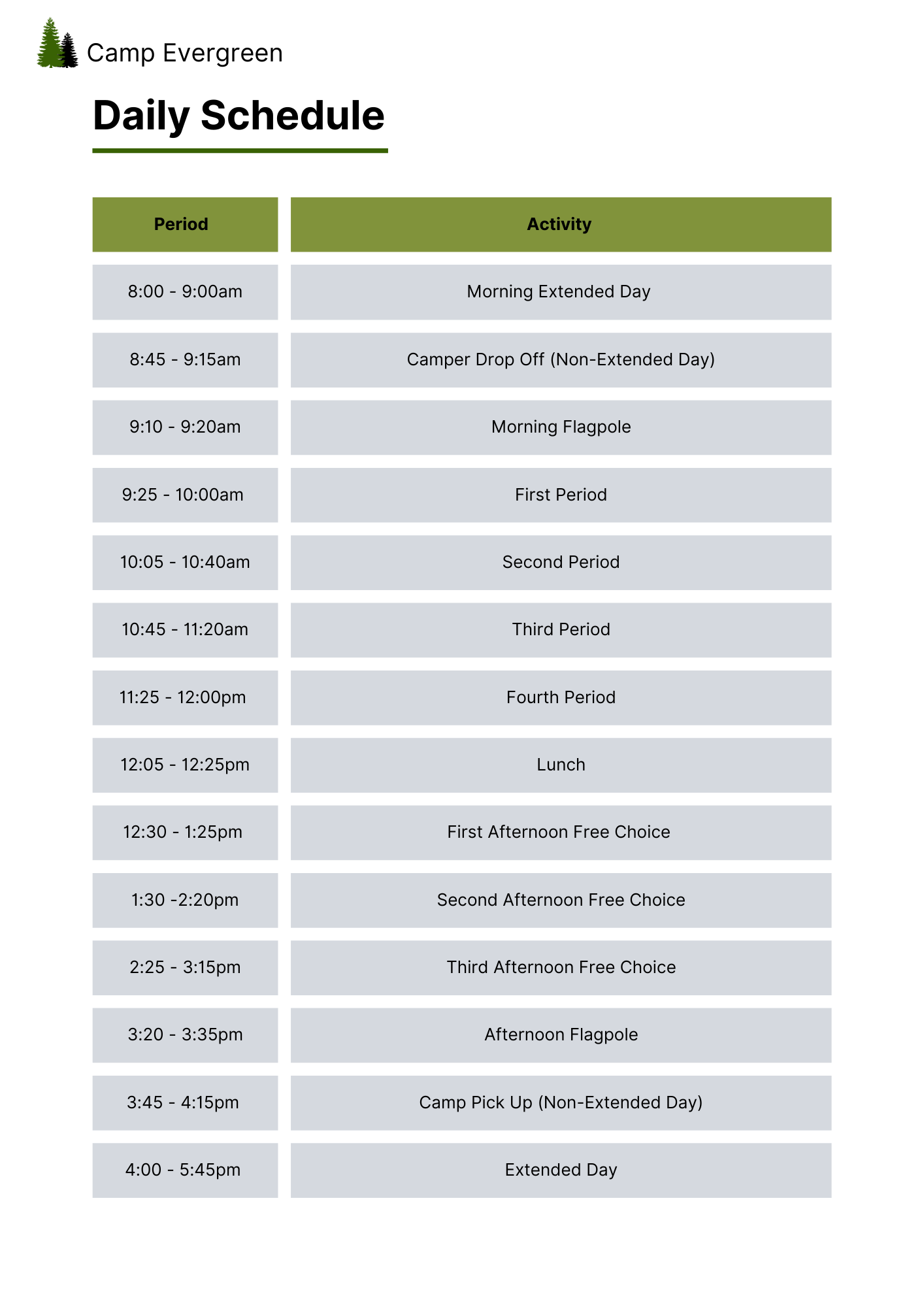 Camp Evergreen

Daily Schedule

| Period | Activity |
|---|---|
| 8:00 - 9:00am | Morning Extended Day |
| 8:45 - 9:15am | Camper Drop Off (Non-Extended Day) |
| 9:10 - 9:20am | Morning Flagpole |
| 9:25 - 10:00am | First Period |
| 10:05 - 10:40am | Second Period |
| 10:45 - 11:20am | Third Period |
| 11:25 - 12:00pm | Fourth Period |
| 12:05 - 12:25pm | Lunch |
| 12:30 - 1:25pm | First Afternoon Free Choice |
| 1:30 -2:20pm | Second Afternoon Free Choice |
| 2:25 - 3:15pm | Third Afternoon Free Choice |
| 3:20 - 3:35pm | Afternoon Flagpole |
| 3:45 - 4:15pm | Camp Pick Up (Non-Extended Day) |
| 4:00 - 5:45pm | Extended Day |